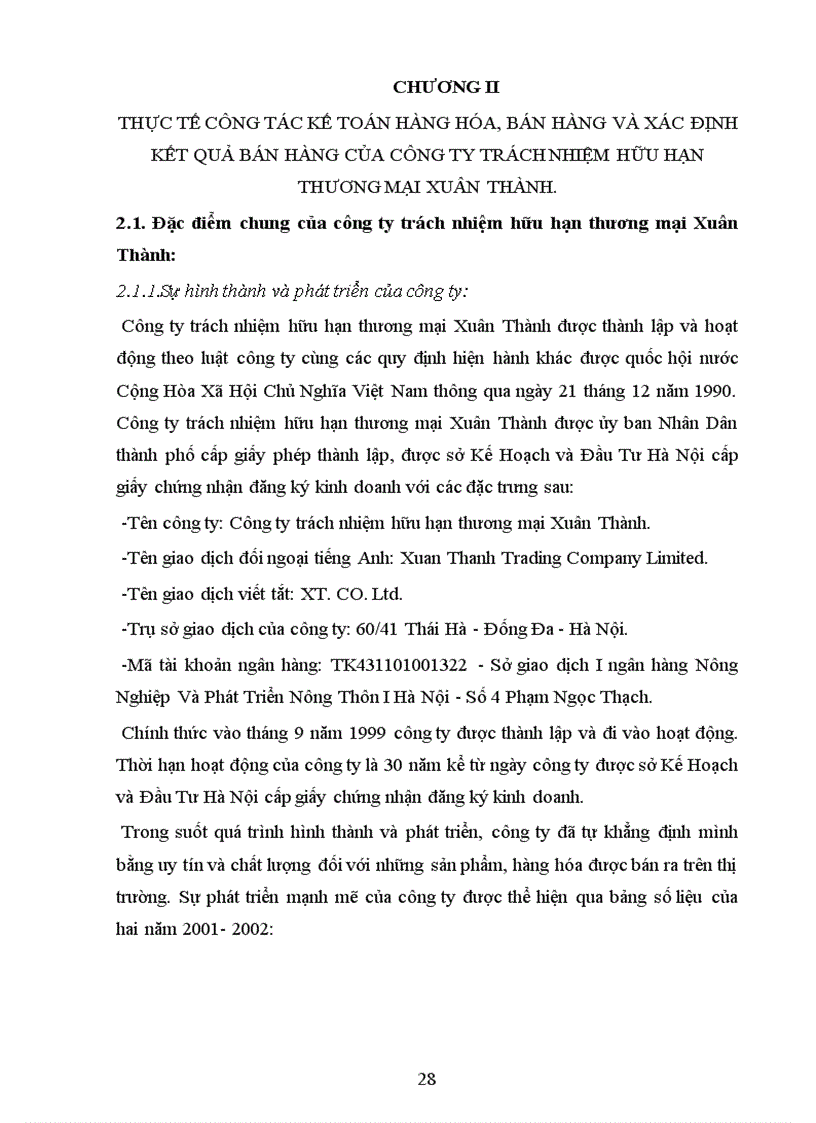 CHƯƠNG II

THỰC TẾ CÔNG TÁC KẾ TOÁN HÀNG HÓA, BÁN HÀNG VÀ XÁC ĐỊNH KẾT QUẢ BÁN HÀNG CỦA CÔNG TY TRÁCH NHIỆM HỮU HẠN THƯƠNG MẠI XUÂN THÀNH.

2.1. Đặc điểm chung của công ty trách nhiệm hữu hạn thương mại Xuân Thành:

2.1.1.Sự hình thành và phát triển của công ty:

Công ty trách nhiệm hữu hạn thương mại Xuân Thành được thành lập và hoạt động theo luật công ty cùng các quy định hiện hành khác được quốc hội nước Cộng Hòa Xã Hội Chủ Nghĩa Việt Nam thông qua ngày 21 tháng 12 năm 1990. Công ty trách nhiệm hữu hạn thương mại Xuân Thành được ủy ban Nhân Dân thành phố cấp giấy phép thành lập, được sở Kế Hoạch và Đầu Tư Hà Nội cấp giấy chứng nhận đăng ký kinh doanh với các đặc trưng sau:

-Tên công ty: Công ty trách nhiệm hữu hạn thương mại Xuân Thành.

-Tên giao dịch đối ngoại tiếng Anh: Xuan Thanh Trading Company Limited.

-Tên giao dịch viết tắt: XT. CO. Ltd.

-Trụ sở giao dịch của công ty: 60/41 Thái Hà - Đống Đa - Hà Nội.

-Mã tài khoản ngân hàng: TK431101001322 - Sở giao dịch I ngân hàng Nông Nghiệp Và Phát Triển Nông Thôn I Hà Nội - Số 4 Phạm Ngọc Thạch.

Chính thức vào tháng 9 năm 1999 công ty được thành lập và đi vào hoạt động. Thời hạn hoạt động của công ty là 30 năm kể từ ngày công ty được sở Kế Hoạch và Đầu Tư Hà Nội cấp giấy chứng nhận đăng ký kinh doanh.

Trong suốt quá trình hình thành và phát triển, công ty đã tự khẳng định mình bằng uy tín và chất lượng đối với những sản phẩm, hàng hóa được bán ra trên thị trường. Sự phát triển mạnh mẽ của công ty được thể hiện qua bảng số liệu của hai năm 2001- 2002:

28